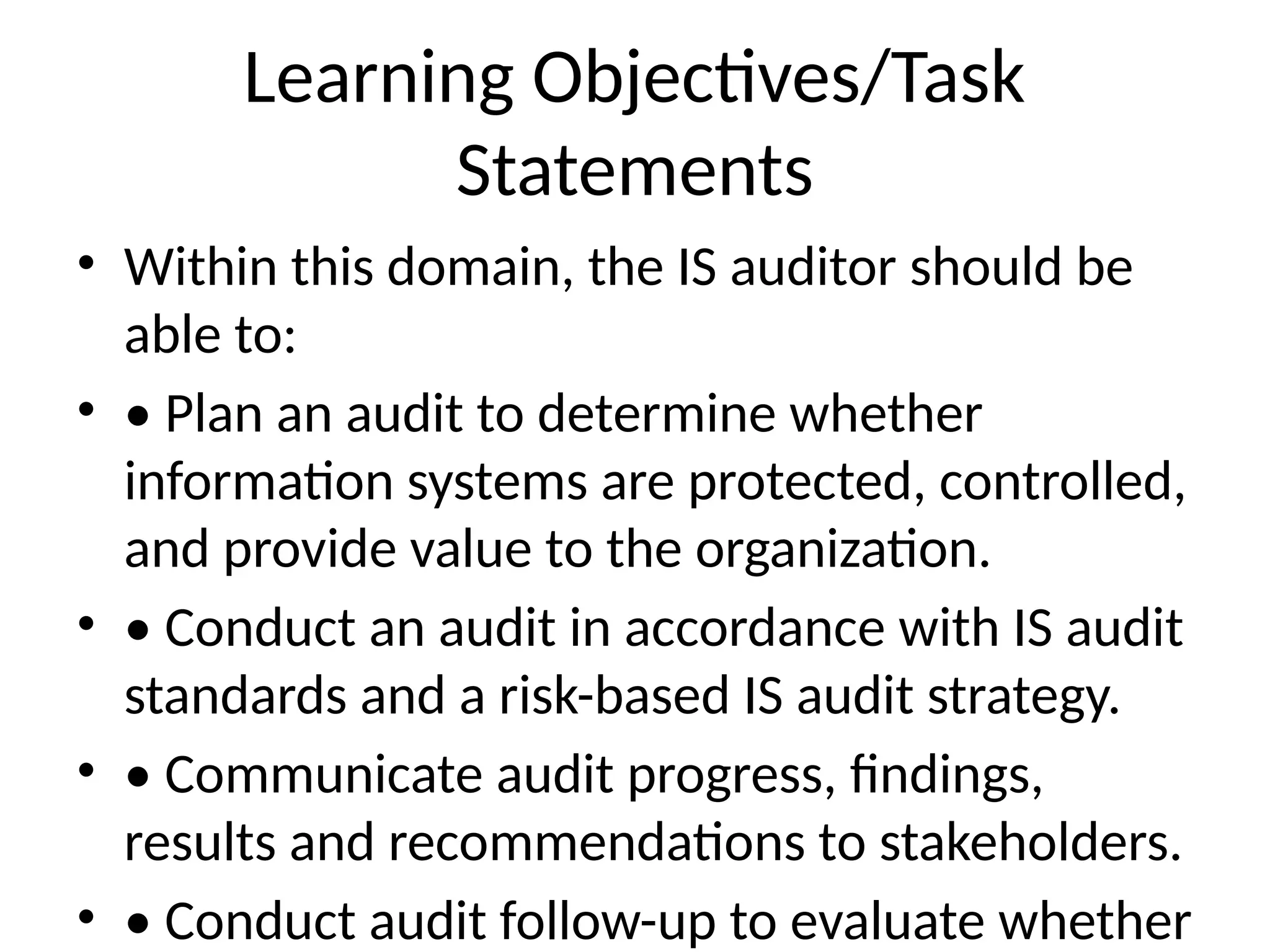 Learning Objectives/Task Statements

• Within this domain, the IS auditor should be able to:

• • Plan an audit to determine whether information systems are protected, controlled, and provide value to the organization.

• • Conduct an audit in accordance with IS audit standards and a risk-based IS audit strategy.

• • Communicate audit progress, findings, results and recommendations to stakeholders.

• • Conduct audit follow-up to evaluate whether